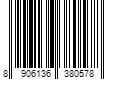 8 906136 380578